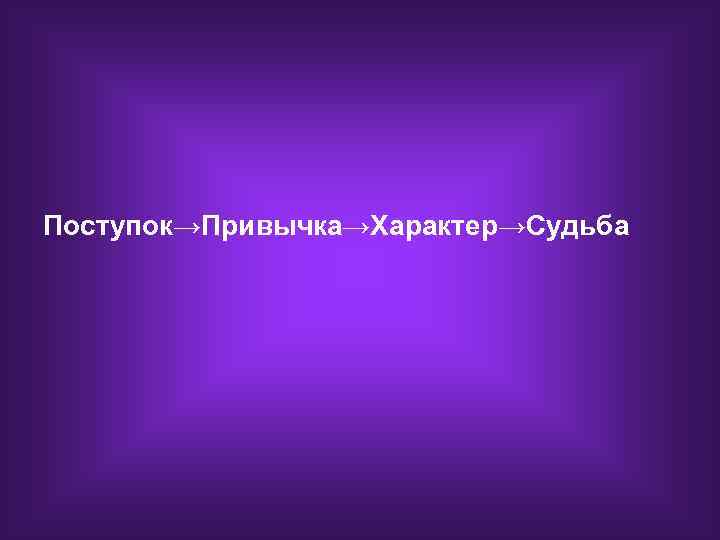 Поступок→Привычка→Характер→Судьба